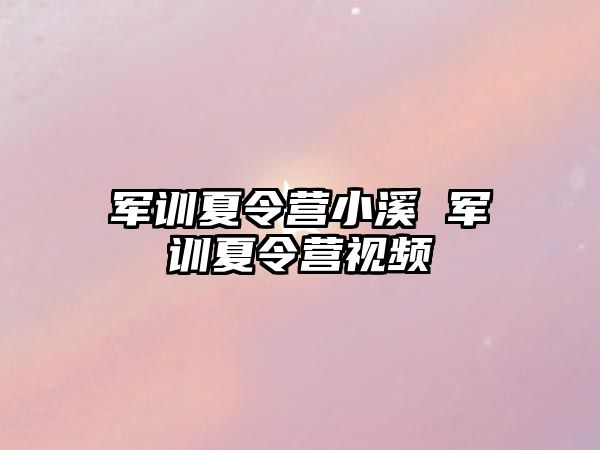 军训夏令营小溪 军训夏令营视频